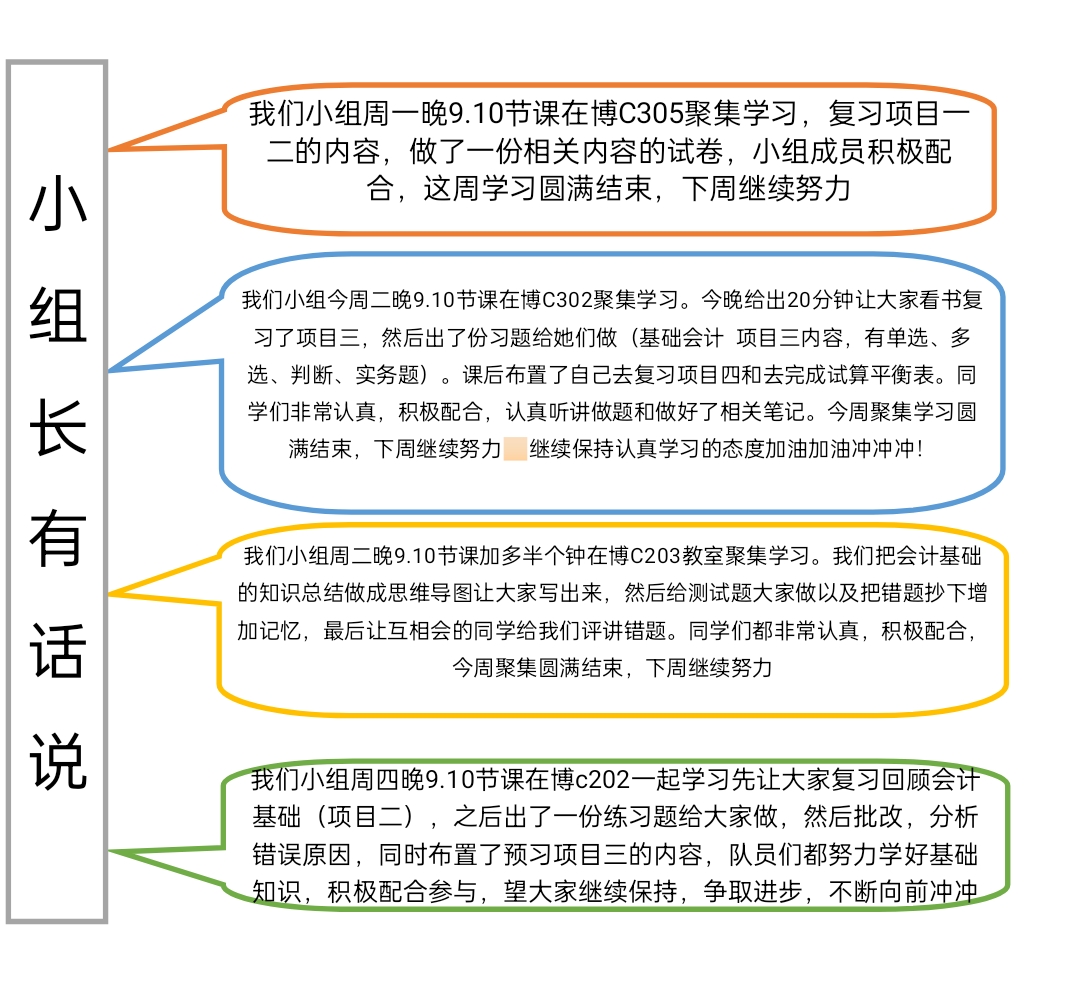 小组长有话说

我们小组周一晚9.10节课在博C305聚集学习，复习项目一二的内容，做了一份相关内容的试卷，小组成员积极配合，这周学习圆满结束，下周继续努力

我们小组今周二晚9.10节课在博C302聚集学习。今晚给出20分钟让大家看书复习了项目三，然后出了份习题给她们做（基础会计 项目三内容，有单选、多选、判断、实务题）。课后布置了自己去复习项目四和去完成试算平衡表。同学们非常认真，积极配合，认真听讲做题和做好了相关笔记。今周聚集学习圆满结束，下周继续努力 继续保持认真学习的态度加油加油冲冲冲！

我们小组周二晚9.10节课加多半个钟在博C203教室聚集学习。我们把会计基础的知识总结做成思维导图让大家写出来，然后给测试题大家做以及把错题抄下增加记忆，最后让互相会的同学给我们评讲错题。同学们都非常认真，积极配合，今周聚集圆满结束，下周继续努力

我们小组周四晚9.10节课在博c202一起学习先让大家复习回顾会计基础（项目二），之后出了一份练习题给大家做，然后批改，分析错误原因，同时布置了预习项目三的内容，队员们都努力学好基础知识，积极配合参与，望大家继续保持，争取进步，不断向前冲冲